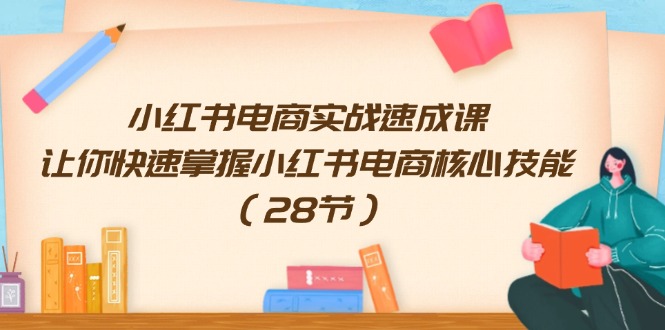 小红书电商实战速成课
让你快速掌握小红书电商核心技能
（28节）